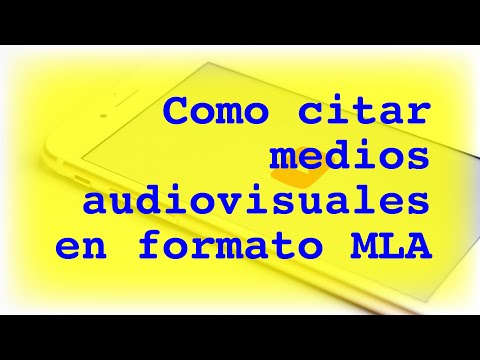 Como citar medios audiovisuales en formato MLA